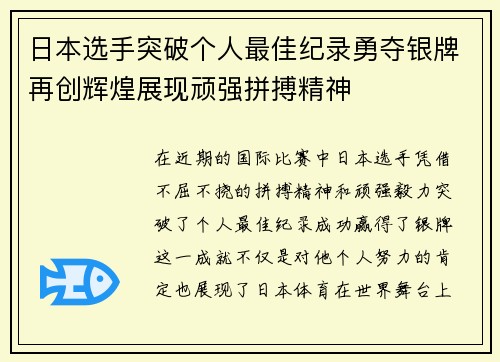 日本选手突破个人最佳纪录勇夺银牌再创辉煌展现顽强拼搏精神

在近期的国际比赛中日本选手凭借不屈不挠的拼搏精神和顽强毅力突破了个人最佳纪录成功赢得了银牌这一成就不仅是对他个人努力的肯定也展现了日本体育在世界舞台上